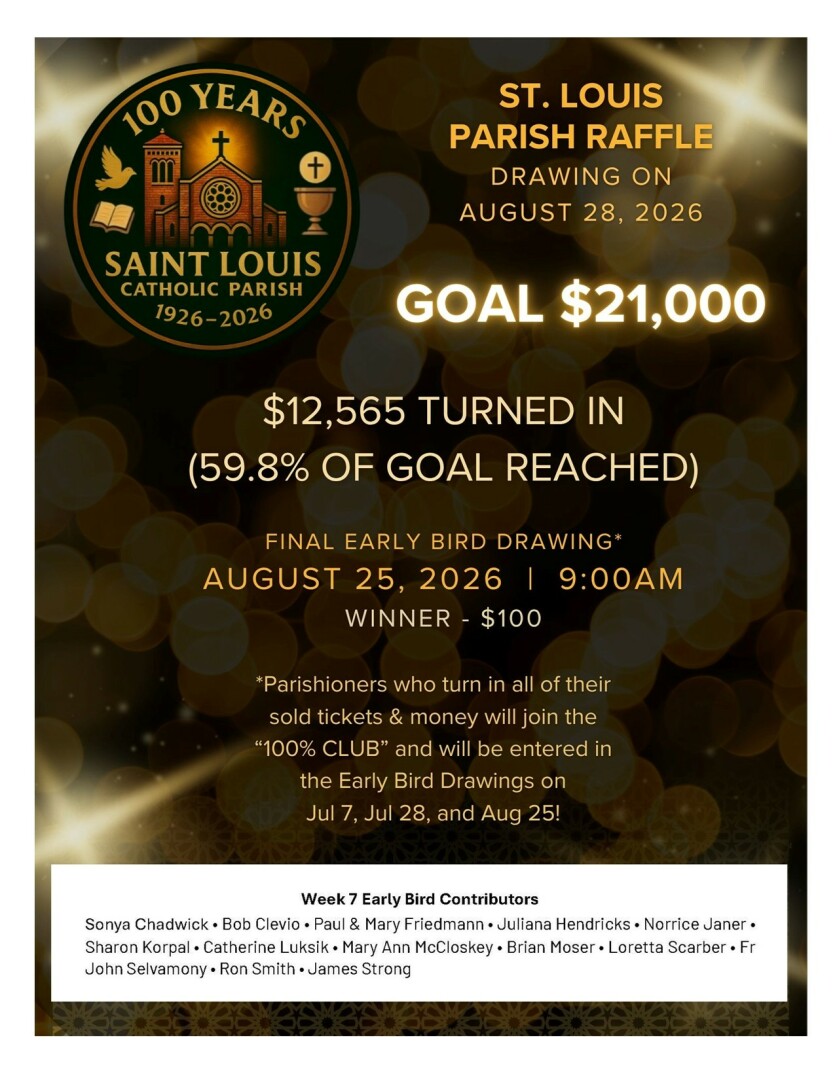 100 YEARS
SAINT LOUIS
CATHOLIC PARISH
1926-2026

ST. LOUIS
PARISH RAFFLE
DRAWING ON
AUGUST 28, 2026

GOAL $21,000

$12,565 TURNED IN
(59.8% OF GOAL REACHED)

FINAL EARLY BIRD DRAWING*
AUGUST 25, 2026 | 9:00AM
WINNER - $100

*Parishioners who turn in all of their sold tickets & money will join the "100% CLUB" and will be entered in the Early Bird Drawings on Jul 7, Jul 28, and Aug 25!

Week 7 Early Bird Contributors
Sonya Chadwick • Bob Clevio • Paul & Mary Friedmann • Juliana Hendricks • Norrice Janer • Sharon Korpal • Catherine Luksik • Mary Ann McCloskey • Brian Moser • Loretta Scarber • Fr John Selvamony • Ron Smith • James Strong